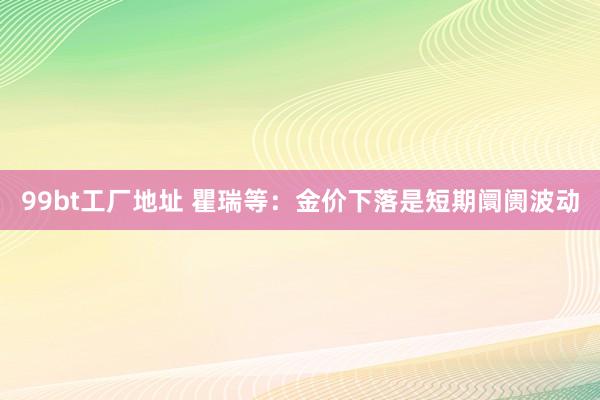 99bt工厂地址 瞿瑞等：金价下落是短期阛阓波动